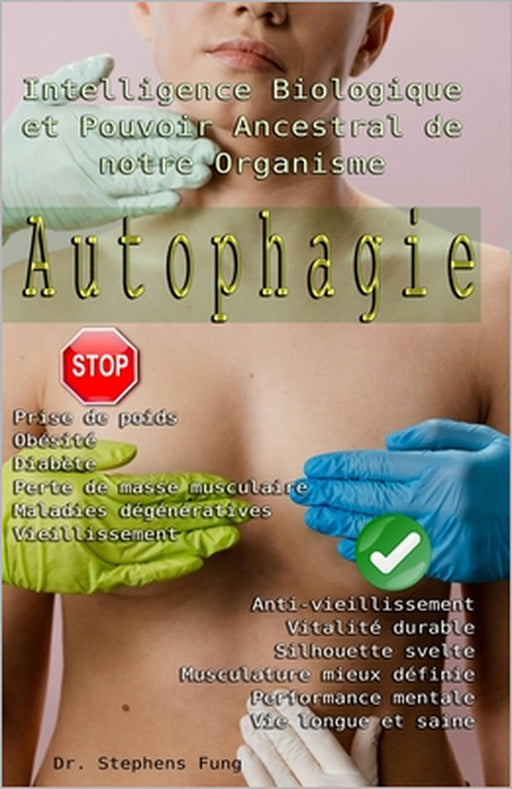 Intelligence Biologique et Pouvoir Ancestral de notre Organisme

Autophagie

STOP

Prise de poids
Obésité
Diabète
Perte de masse musculaire
Maladies dégénératives
Vieillissement

Anti-vieillissement
Vitalité durable
Silhouette svelte
Musculature mieux définie
Performance mentale
Vie longue et saine

Dr. Stephens Fung